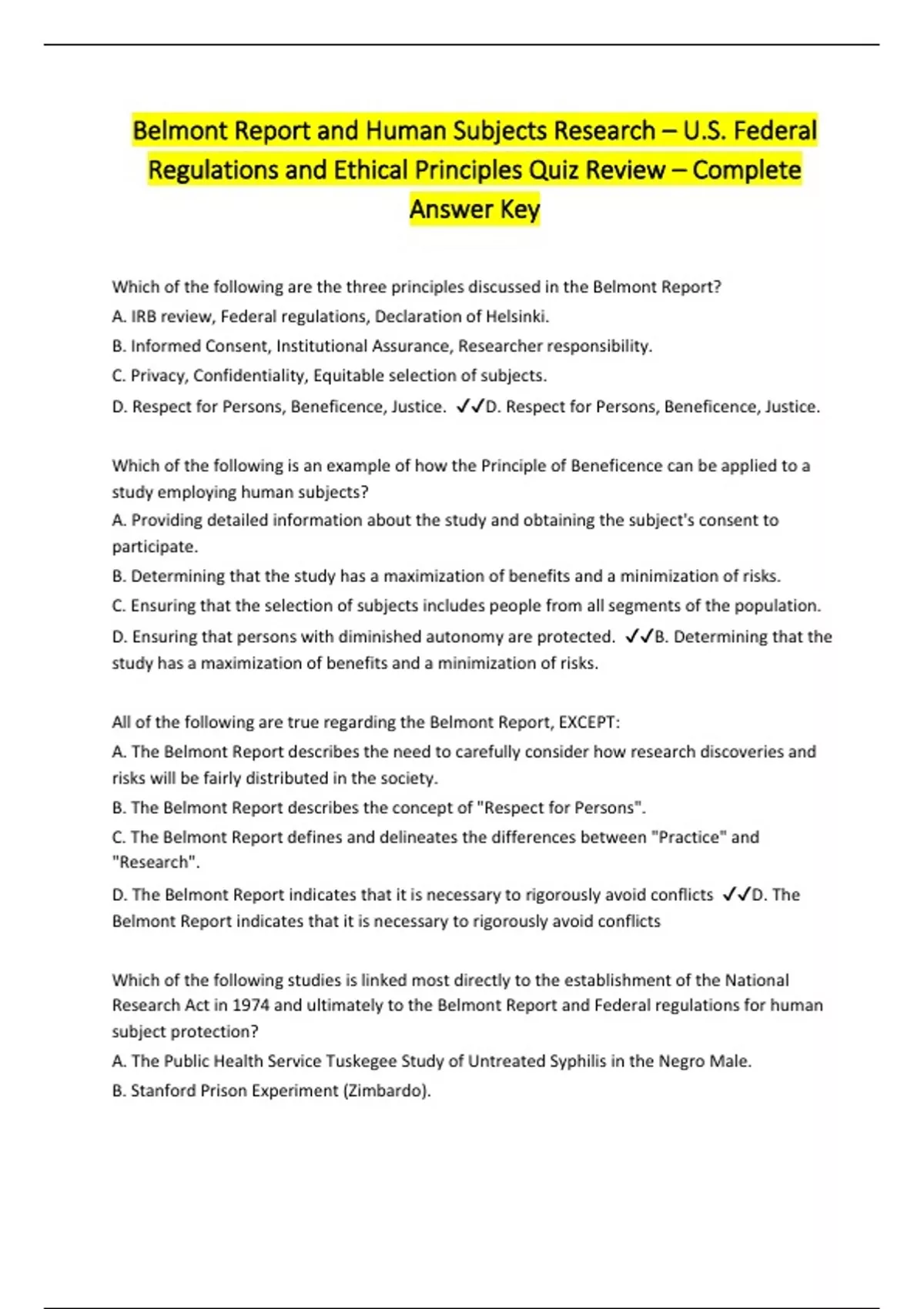 Belmont Report and Human Subjects Research – U.S. Federal Regulations and Ethical Principles Quiz Review – Complete Answer Key

Which of the following are the three principles discussed in the Belmont Report?
A. IRB review, Federal regulations, Declaration of Helsinki.
B. Informed Consent, Institutional Assurance, Researcher responsibility.
C. Privacy, Confidentiality, Equitable selection of subjects.
D. Respect for Persons, Beneficence, Justice. ✓✓D. Respect for Persons, Beneficence, Justice.

Which of the following is an example of how the Principle of Beneficence can be applied to a study employing human subjects?
A. Providing detailed information about the study and obtaining the subject's consent to participate.
B. Determining that the study has a maximization of benefits and a minimization of risks.
C. Ensuring that the selection of subjects includes people from all segments of the population.
D. Ensuring that persons with diminished autonomy are protected. ✓✓B. Determining that the study has a maximization of benefits and a minimization of risks.

All of the following are true regarding the Belmont Report, EXCEPT:
A. The Belmont Report describes the need to carefully consider how research discoveries and risks will be fairly distributed in the society.
B. The Belmont Report describes the concept of "Respect for Persons".
C. The Belmont Report defines and delineates the differences between "Practice" and "Research".
D. The Belmont Report indicates that it is necessary to rigorously avoid conflicts ✓✓D. The Belmont Report indicates that it is necessary to rigorously avoid conflicts

Which of the following studies is linked most directly to the establishment of the National Research Act in 1974 and ultimately to the Belmont Report and Federal regulations for human subject protection?
A. The Public Health Service Tuskegee Study of Untreated Syphilis in the Negro Male.
B. Stanford Prison Experiment (Zimbardo).